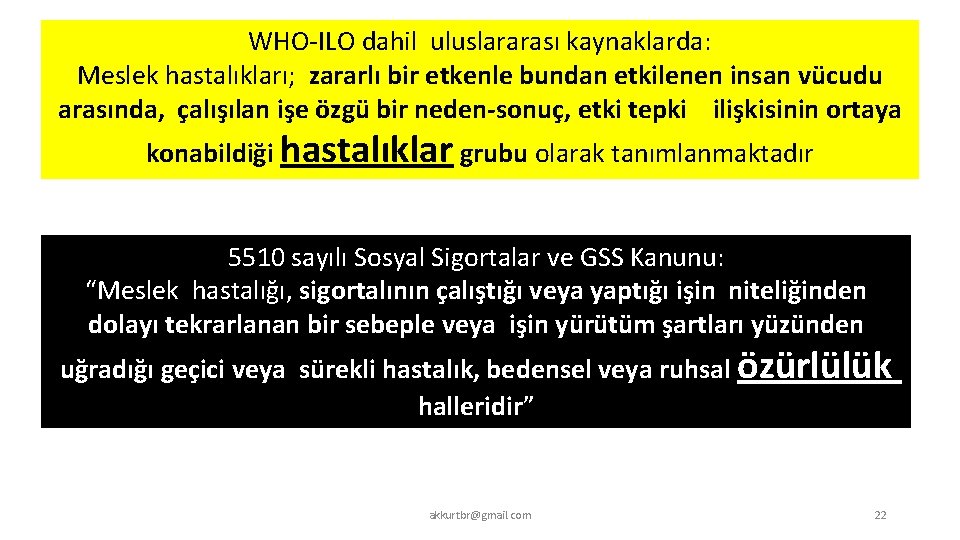 WHO-ILO dahil uluslararası kaynaklarda:
Meslek hastalıkları; zararlı bir etkenle bundan etkilenen insan vücudu arasında, çalışılan işe özgü bir neden-sonuç, etki tepki ilişkisinin ortaya konabildiği hastalıklar grubu olarak tanımlanmaktadır

5510 sayılı Sosyal Sigortalar ve GSS Kanunu:
“Meslek hastalığı, sigortalının çalıştığı veya yaptığı işin niteliğinden dolayı tekrarlanan bir sebeple veya işin yürütüm şartları yüzünden uğradığı geçici veya sürekli hastalık, bedensel veya ruhsal özürlülük halleridir”

akkurtbr@gmail.com

22